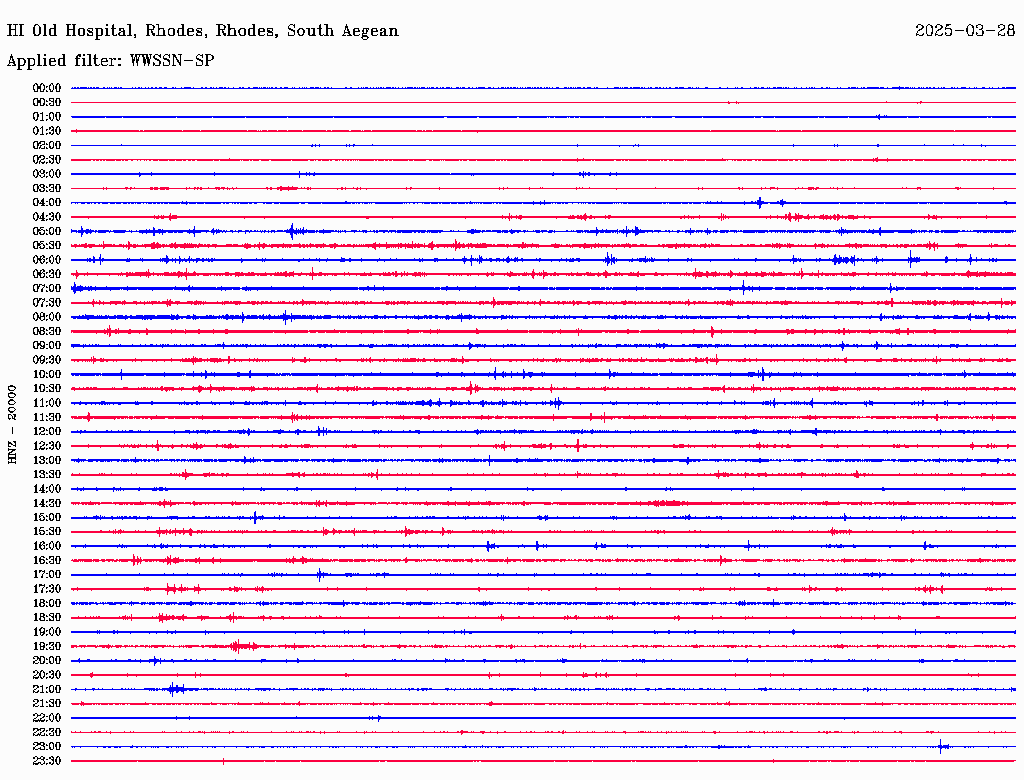 HI Old Hospital, Rhodes, Rhodes, South Aegean

2025-03-28

Applied filter: WWSSN-SP

HNZ - 20000

00:00
00:30
01:00
01:30
02:00
02:30
03:00
03:30
04:00
04:30
05:00
05:30
06:00
06:30
07:00
07:30
08:00
08:30
09:00
09:30
10:00
10:30
11:00
11:30
12:00
12:30
13:00
13:30
14:00
14:30
15:00
15:30
16:00
16:30
17:00
17:30
18:00
18:30
19:00
19:30
20:00
20:30
21:00
21:30
22:00
22:30
23:00
23:30